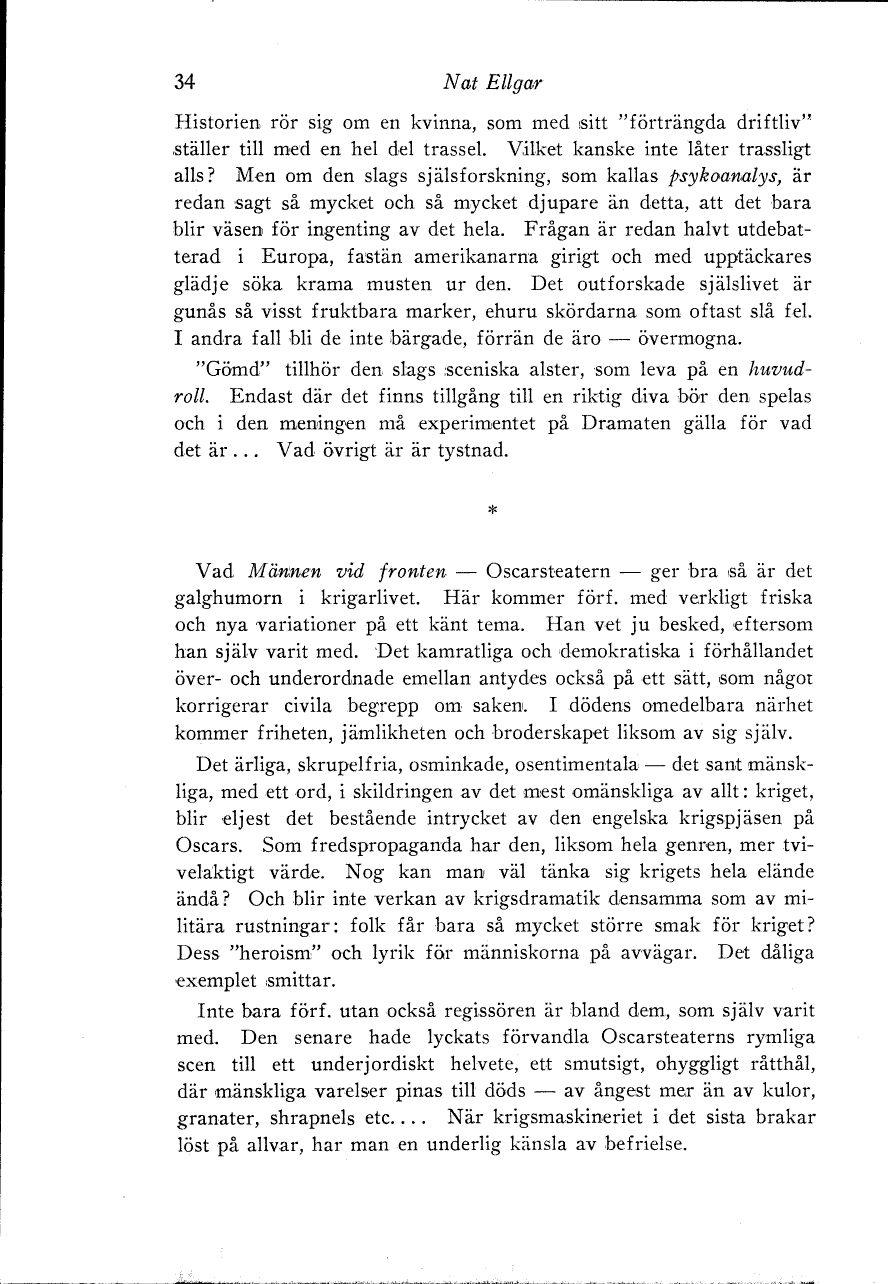 34 Nat Ellgar

Historien rör sig om en kvinna, som med sitt "förträngda driftliv" ställer till med en hel del trassel. Vilket kanske inte låter trassligt alls? Men om den slags själsforskning, som kallas psykoanalys, är redan sagt så mycket och så mycket djupare än detta, att det bara blir väsen för ingenting av det hela. Frågan är redan halvt utdebatterad i Europa, fastän amerikanarna girigt och med upptäckares glädje söka krama musten ur den. Det outforskade själslivet är gunås så visst fruktbara marker, ehuru skördarna som oftast slå fel. I andra fall bli de inte bärgade, förrän de äro — övermogna.

"Gömd" tillhör den slags sceniska alster, som leva på en huvudroll. Endast där det finns tillgång till en riktig diva bör den spelas och i den meningen må experimentet på Dramaten gälla för vad det är... Vad övrigt är är tystnad.

*

Vad Männen vid fronten — Oscarsteatern — ger bra så är det galghumorn i krigarlivet. Här kommer förf. med verkligt friska och nya variationer på ett känt tema. Han vet ju besked, eftersom han själv varit med. Det kamratliga och demokratiska i förhållandet över- och underordnade emellan antydes också på ett sätt, som något korrigerar civila begrepp om saken. I dödens omedelbara närhet kommer friheten, jämlikheten och broderskapet liksom av sig själv.

Det ärliga, skrupelfria, osminkade, osentimentala — det sant mänskliga, med ett ord, i skildringen av det mest omänskliga av allt: kriget, blir eljest det bestående intrycket av den engelska krigspjäsen på Oscars. Som fredspropaganda har den, liksom hela genren, mer tvivelaktigt värde. Nog kan man väl tänka sig krigets hela elände ändå? Och blir inte verkan av krigsdramatik densamma som av militära rustningar: folk får bara så mycket större smak för kriget? Dess "heroism" och lyrik för människorna på avvägar. Det dåliga exemplet smittar.

Inte bara förf. utan också regissören är bland dem, som själv varit med. Den senare hade lyckats förvandla Oscarsteaterns rymliga scen till ett underjordiskt helvete, ett smutsigt, ohyggligt råtthål, där mänskliga varelser pinas till döds — av ångest mer än av kulor, granater, shrapnels etc.... När krigsmaskineriet i det sista brakar löst på allvar, har man en underlig känsla av befrielse.